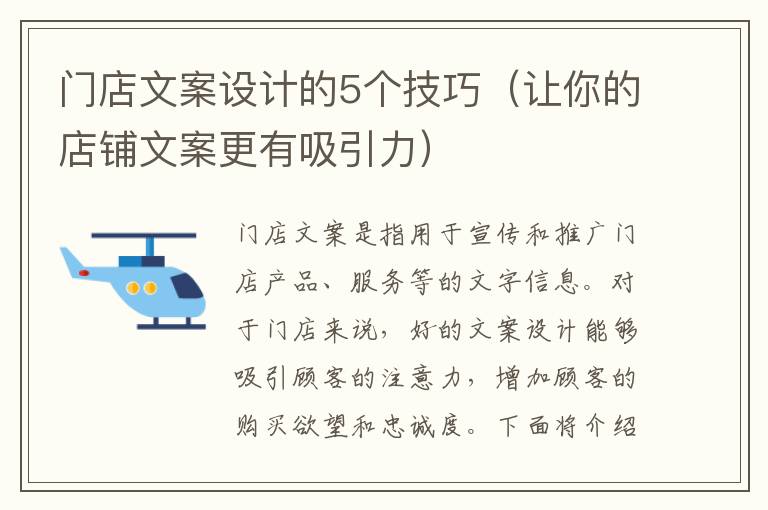 门店文案设计的5个技巧（让你的店铺文案更有吸引力）

门店文案是指用于宣传和推广门店产品、服务等的文字信息。对于门店来说，好的文案设计能够吸引顾客的注意力，增加顾客的购买欲望和忠诚度。下面将介绍